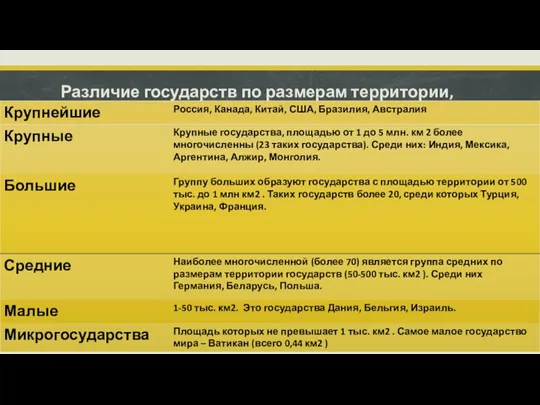 Различие государств по размерам территории,

| Крупнейшие | Россия, Канада, Китай, США, Бразилия, Австралия |
|---|---|
| Крупные | Крупные государства, площадью от 1 до 5 млн. км 2 более многочисленны (23 таких государства). Среди них: Индия, Мексика, Аргентина, Алжир, Монголия. |
| Большие | Группу больших образуют государства с площадью территории от 500 тыс. до 1 млн км2 . Таких государств более 20, среди которых Турция, Украина, Франция. |
| Средние | Наиболее многочисленной (более 70) является группа средних по размерам территории государств (50-500 тыс. км2 ). Среди них Германия, Беларусь, Польша. |
| Малые | 1-50 тыс. км2. Это государства Дания, Бельгия, Израиль. |
| Микрогосударства | Площадь которых не превышает 1 тыс. км2 . Самое малое государство мира – Ватикан (всего 0,44 км2 ) |